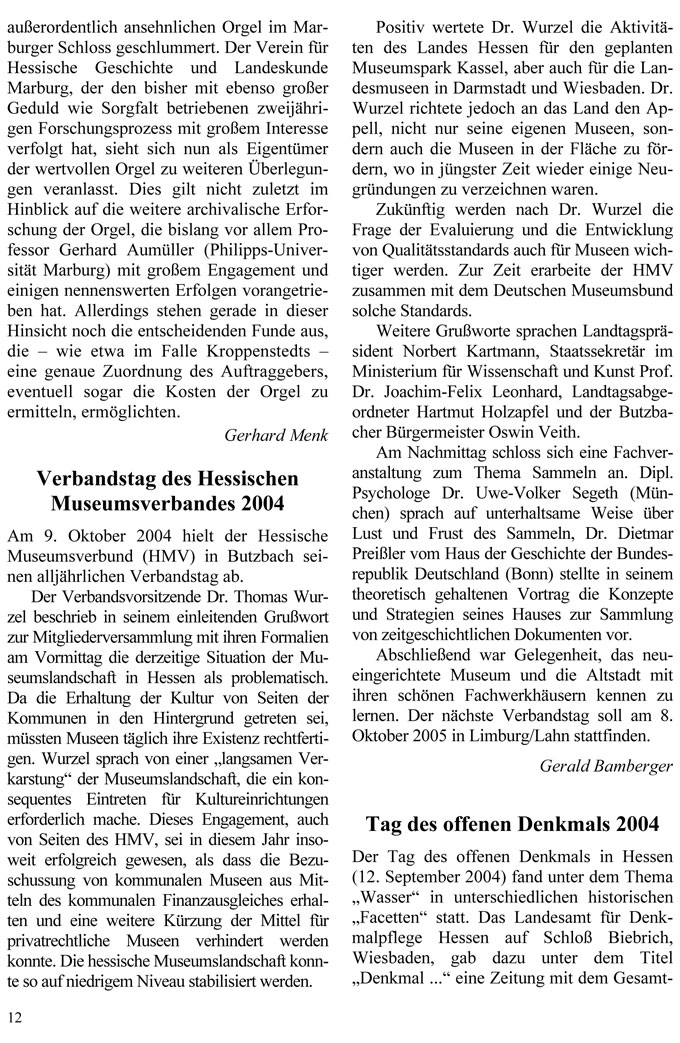 außerordentlich ansehnlichen Orgel im Marburger Schloss geschlummert. Der Verein für Hessische Geschichte und Landeskunde Marburg, der den bisher mit ebenso großer Geduld wie Sorgfalt betriebenen zweijährigen Forschungsprozess mit großem Interesse verfolgt hat, sieht sich nun als Eigentümer der wertvollen Orgel zu weiteren Überlegungen veranlasst. Dies gilt nicht zuletzt im Hinblick auf die weitere archivalische Erforschung der Orgel, die bislang vor allem Professor Gerhard Aumüller (Philipps-Universität Marburg) mit großem Engagement und einigen nennenswerten Erfolgen vorangetrieben hat. Allerdings stehen gerade in dieser Hinsicht noch die entscheidenden Funde aus, die – wie etwa im Falle Kroppenstedts – eine genaue Zuordnung des Auftraggebers, eventuell sogar die Kosten der Orgel zu ermitteln, ermöglichten.

Gerhard Menk

Verbandstag des Hessischen Museumsverbandes 2004

Am 9. Oktober 2004 hielt der Hessische Museumsverbund (HMV) in Butzbach seinen alljährlichen Verbandstag ab.

Der Verbandsvorsitzende Dr. Thomas Wurzel beschrieb in seinem einleitenden Grußwort zur Mitgliederversammlung mit ihren Formalien am Vormittag die derzeitige Situation der Museumslandschaft in Hessen als problematisch. Da die Erhaltung der Kultur von Seiten der Kommunen in den Hintergrund getreten sei, müssten Museen täglich ihre Existenz rechtfertigen. Wurzel sprach von einer „langsamen Verkarstung“ der Museumslandschaft, die ein konsequentes Eintreten für Kultureinrichtungen erforderlich mache. Dieses Engagement, auch von Seiten des HMV, sei in diesem Jahr insoweit erfolgreich gewesen, als dass die Bezuschussung von kommunalen Museen aus Mitteln des kommunalen Finanzausgleiches erhalten und eine weitere Kürzung der Mittel für privatrechtliche Museen verhindert werden konnte. Die hessische Museumslandschaft konnte so auf niedrigem Niveau stabilisiert werden.

Positiv wertete Dr. Wurzel die Aktivitäten des Landes Hessen für den geplanten Museumspark Kassel, aber auch für die Landesmuseen in Darmstadt und Wiesbaden. Dr. Wurzel richtete jedoch an das Land den Appell, nicht nur seine eigenen Museen, sondern auch die Museen in der Fläche zu fördern, wo in jüngster Zeit wieder einige Neugründungen zu verzeichnen waren.

Zukünftig werden nach Dr. Wurzel die Frage der Evaluierung und die Entwicklung von Qualitätsstandards auch für Museen wichtiger werden. Zur Zeit erarbeite der HMV zusammen mit dem Deutschen Museumsbund solche Standards.

Weitere Grußworte sprachen Landtagspräsident Norbert Kartmann, Staatssekretär im Ministerium für Wissenschaft und Kunst Prof. Dr. Joachim-Felix Leonhard, Landtagsabgeordneter Hartmut Holzapfel und der Butzbacher Bürgermeister Oswin Veith.

Am Nachmittag schloss sich eine Fachveranstaltung zum Thema Sammeln an. Dipl. Psychologe Dr. Uwe-Volker Segeth (München) sprach auf unterhaltsame Weise über Lust und Frust des Sammeln, Dr. Dietmar Preißler vom Haus der Geschichte der Bundesrepublik Deutschland (Bonn) stellte in seinem theoretisch gehaltenen Vortrag die Konzepte und Strategien seines Hauses zur Sammlung von zeitgeschichtlichen Dokumenten vor.

Abschließend war Gelegenheit, das neueingerichtete Museum und die Altstadt mit ihren schönen Fachwerkhäusern kennen zu lernen. Der nächste Verbandstag soll am 8. Oktober 2005 in Limburg/Lahn stattfinden.

Gerald Bamberger

Tag des offenen Denkmals 2004

Der Tag des offenen Denkmals in Hessen (12. September 2004) fand unter dem Thema „Wasser“ in unterschiedlichen historischen „Facetten“ statt. Das Landesamt für Denkmalpflege Hessen auf Schloß Biebrich, Wiesbaden, gab dazu unter dem Titel „Denkmal ...“ eine Zeitung mit dem Gesamt-

12